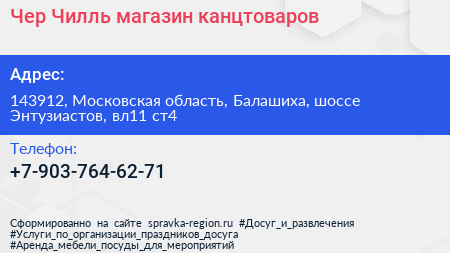 Чер Чилль магазин канцтоваров

Адрес:

143912, Московская область, Балашиха, шоссе Энтузиастов, вл11 ст4

Телефон:

+7-903-764-62-71

Сформированно на сайте spravka-region.ru #Досуг_и_развлечения #Услуги_по_организации_праздников_досуга #Аренда_мебели_посуды_для_мероприятий